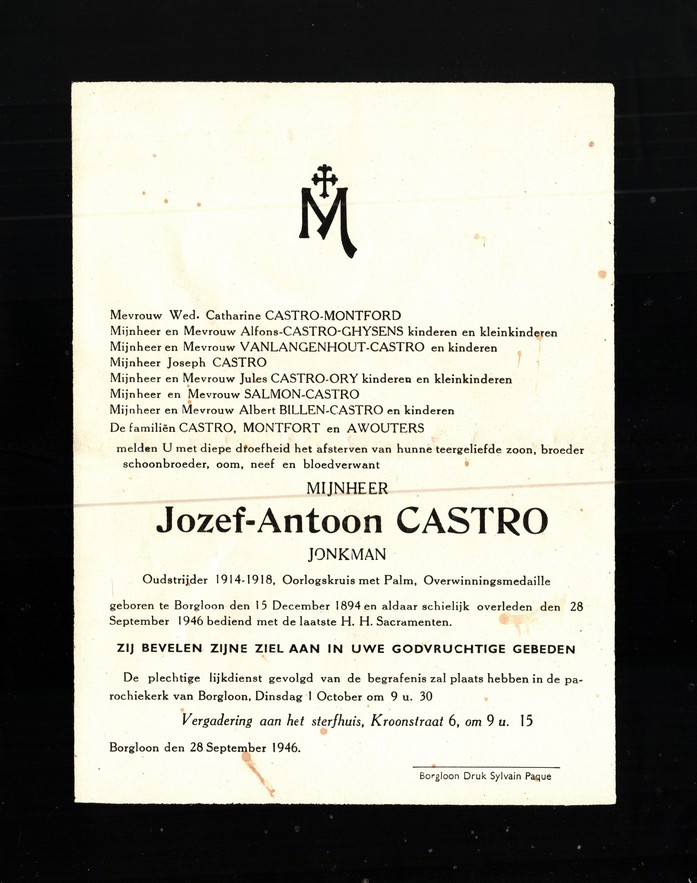 M

Mevrouw Wed. Catharine CASTRO-MONTFORD
Mijnheer en Mevrouw Alfons-CASTRO-GHYSENS kinderen en kleinkinderen
Mijnheer en Mevrouw VANLANGENHOUT-CASTRO en kinderen
Mijnheer Joseph CASTRO
Mijnheer en Mevrouw Jules CASTRO-ORY kinderen en kleinkinderen
Mijnheer en Mevrouw SALMON-CASTRO
Mijnheer en Mevrouw Albert BILLEN-CASTRO en kinderen
De familiën CASTRO, MONTFORT en AWOUTERS
melden U met diepe droefheid het afsterven van hunne teergeliefde zoon, broeder schoonbroeder, oom, neef en bloedverwant

MIJNHEER
Jozef-Antoon CASTRO
JONKMAN

Oudstrijder 1914-1918, Oorlogskruis met Palm, Overwinningsmedaille

geboren te Borgloon den 15 December 1894 en aldaar schielijk overleden den 28 September 1946 bediend met de laatste H. H. Sacramenten.

ZIJ BEVELEN ZIJNE ZIEL AAN IN UWE GODVRUCHTIGE GEBEDEN

De plechtige lijkdienst gevolgd van de begrafenis zal plaats hebben in de parochiekerk van Borgloon, Dinsdag 1 October om 9 u. 30

Vergadering aan het sterfhuis, Kroonstraat 6, om 9 u. 15

Borgloon den 28 September 1946.

Borgloon Druk Sylvain Paque